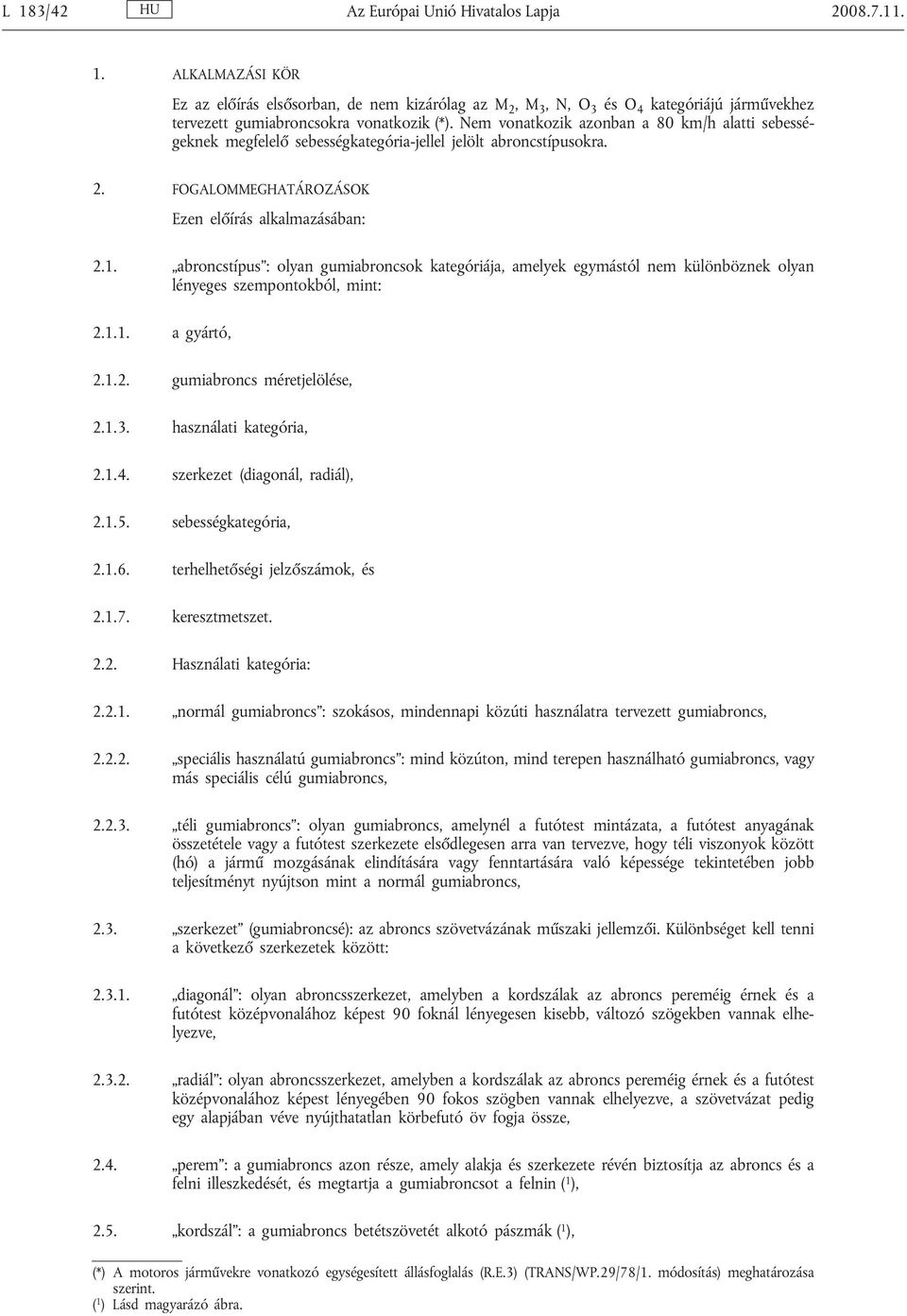 L 183/42 HU Az Európai Unió Hivatalos Lapja 2008.7.11.

1. ALKALMAZÁSI KÖR

Ez az előírás elsősorban, de nem kizárólag az $M_2$, $M_3$, N, $O_3$ és $O_4$ kategóriájú járművekhez tervezett gumiabroncsokra vonatkozik (*). Nem vonatkozik azonban a 80 km/h alatti sebességeknek megfelelő sebességkategória-jellel jelölt abroncstípusokra.

2. FOGALOMMEGHATÁROZÁSOK

Ezen előírás alkalmazásában:

2.1. „abroncstípus”: olyan gumiabroncsok kategóriája, amelyek egymástól nem különböznek olyan lényeges szempontokból, mint:

2.1.1. a gyártó,

2.1.2. gumiabroncs méretjelölése,

2.1.3. használati kategória,

2.1.4. szerkezet (diagonál, radiál),

2.1.5. sebességkategória,

2.1.6. terhelhetőségi jelzőszámok, és

2.1.7. keresztmetszet.

2.2. Használati kategória:

2.2.1. „normál gumiabroncs”: szokásos, mindennapi közúti használatra tervezett gumiabroncs,

2.2.2. „speciális használatú gumiabroncs”: mind közúton, mind terepen használható gumiabroncs, vagy más speciális célú gumiabroncs,

2.2.3. „téli gumiabroncs”: olyan gumiabroncs, amelynél a futótest mintázata, a futótest anyagának összetétele vagy a futótest szerkezete elsődlegesen arra van tervezve, hogy téli viszonyok között (hó) a jármű mozgásának elindítására vagy fenntartására való képessége tekintetében jobb teljesítményt nyújtson mint a normál gumiabroncs,

2.3. „szerkezet” (gumiabroncsé): az abroncs szövetvázának műszaki jellemzői. Különbséget kell tenni a következő szerkezetek között:

2.3.1. „diagonál”: olyan abroncsszerkezet, amelyben a kordszálak az abroncs pereméig érnek és a futótest középvonalához képest 90 foknál lényegesen kisebb, változó szögekben vannak elhelyezve,

2.3.2. „radiál”: olyan abroncsszerkezet, amelyben a kordszálak az abroncs pereméig érnek és a futótest középvonalához képest lényegében 90 fokos szögben vannak elhelyezve, a szövetvázat pedig egy alapjában véve nyújthatatlan körbefutó öv fogja össze,

2.4. „perem”: a gumiabroncs azon része, amely alakja és szerkezete révén biztosítja az abroncs és a felni illeszkedését, és megtartja a gumiabroncsot a felnin ($^1$),

2.5. „kordszál”: a gumiabroncs betétszövetét alkotó pászmák ($^1$),

(*) A motoros járművekre vonatkozó egységesített állásfoglalás (R.E.3) (TRANS/WP.29/78/1. módosítás) meghatározása szerint.
($^1$) Lásd magyarázó ábra.